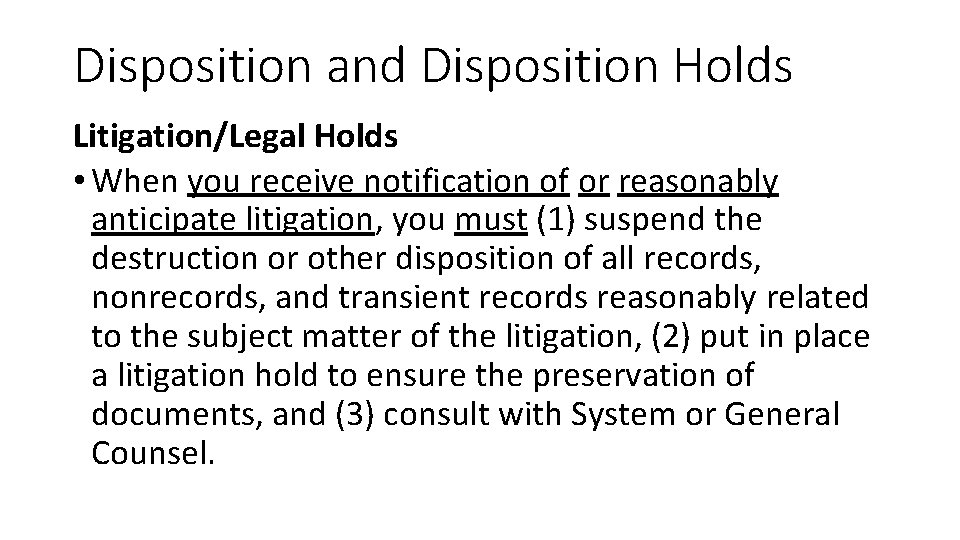 Disposition and Disposition Holds

Litigation/Legal Holds

• When you receive notification of or reasonably anticipate litigation, you must (1) suspend the destruction or other disposition of all records, nonrecords, and transient records reasonably related to the subject matter of the litigation, (2) put in place a litigation hold to ensure the preservation of documents, and (3) consult with System or General Counsel.